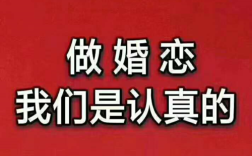 做婚恋
我们是认真的